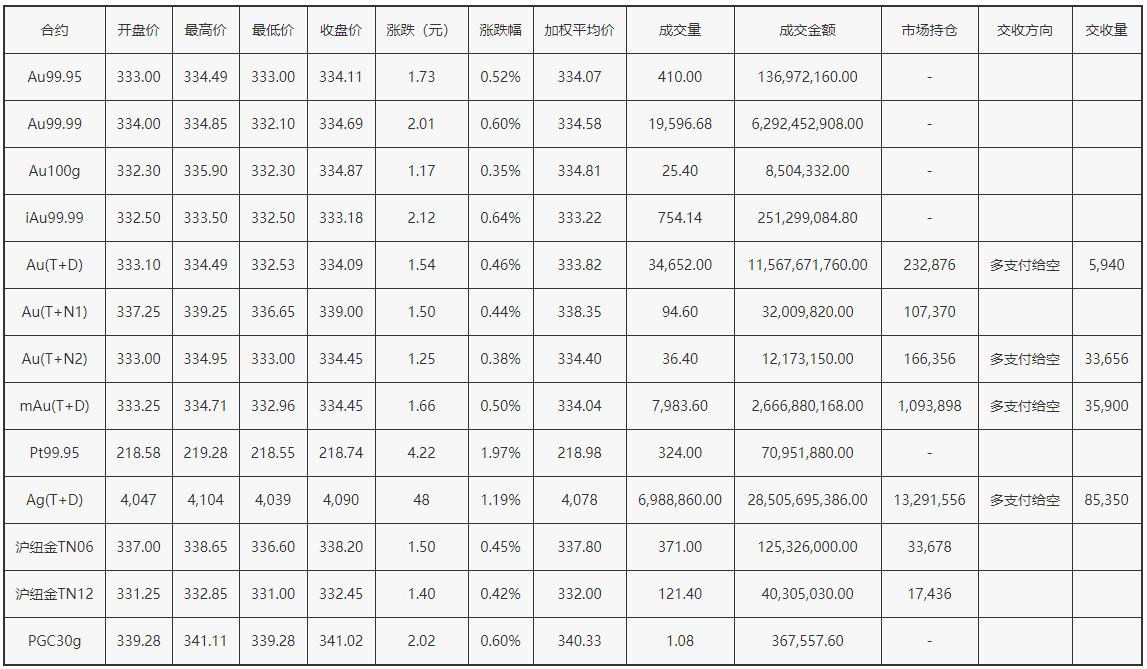 | 合约 | 开盘价 | 最高价 | 最低价 | 收盘价 | 涨跌（元） | 涨跌幅 | 加权平均价 | 成交量 | 成交金额 | 市场持仓 | 交收方向 | 交收量 |
|---|---|---|---|---|---|---|---|---|---|---|---|---|
| Au99.95 | 333.00 | 334.49 | 333.00 | 334.11 | 1.73 | 0.52% | 334.07 | 410.00 | 136,972,160.00 | - | | |
| Au99.99 | 334.00 | 334.85 | 332.10 | 334.69 | 2.01 | 0.60% | 334.58 | 19,596.68 | 6,292,452,908.00 | - | | |
| Au100g | 332.30 | 335.90 | 332.30 | 334.87 | 1.17 | 0.35% | 334.81 | 25.40 | 8,504,332.00 | - | | |
| iAu99.99 | 332.50 | 333.50 | 332.50 | 333.18 | 2.12 | 0.64% | 333.22 | 754.14 | 251,299,084.80 | - | | |
| Au(T+D) | 333.10 | 334.49 | 332.53 | 334.09 | 1.54 | 0.46% | 333.82 | 34,652.00 | 11,567,671,760.00 | 232,876 | 多支付给空 | 5,940 |
| Au(T+N1) | 337.25 | 339.25 | 336.65 | 339.00 | 1.50 | 0.44% | 338.35 | 94.60 | 32,009,820.00 | 107,370 | | |
| Au(T+N2) | 333.00 | 334.95 | 333.00 | 334.45 | 1.25 | 0.38% | 334.40 | 36.40 | 12,173,150.00 | 166,356 | 多支付给空 | 33,656 |
| mAu(T+D) | 333.25 | 334.71 | 332.96 | 334.45 | 1.66 | 0.50% | 334.04 | 7,983.60 | 2,666,880,168.00 | 1,093,898 | 多支付给空 | 35,900 |
| Pt99.95 | 218.58 | 219.28 | 218.55 | 218.74 | 4.22 | 1.97% | 218.98 | 324.00 | 70,951,880.00 | - | | |
| Ag(T+D) | 4,047 | 4,104 | 4,039 | 4,090 | 48 | 1.19% | 4,078 | 6,988,860.00 | 28,505,695,386.00 | 13,291,556 | 多支付给空 | 85,350 |
| 沪纽金TN06 | 337.00 | 338.65 | 336.60 | 338.20 | 1.50 | 0.45% | 337.80 | 371.00 | 125,326,000.00 | 33,678 | | |
| 沪纽金TN12 | 331.25 | 332.85 | 331.00 | 332.45 | 1.40 | 0.42% | 332.00 | 121.40 | 40,305,030.00 | 17,436 | | |
| PGC30g | 339.28 | 341.11 | 339.28 | 341.02 | 2.02 | 0.60% | 340.33 | 1.08 | 367,557.60 | - | | |